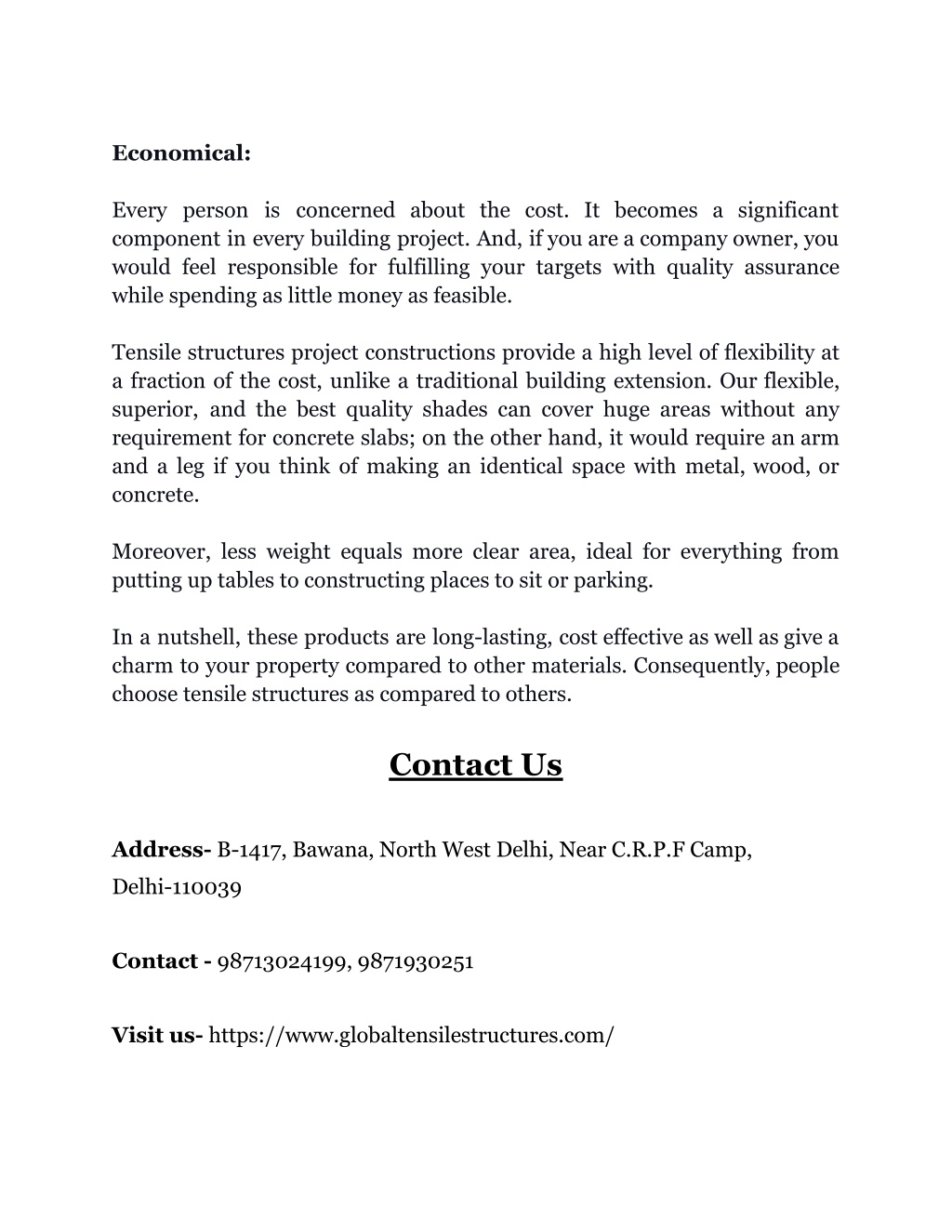 Economical:

Every person is concerned about the cost. It becomes a significant component in every building project. And, if you are a company owner, you would feel responsible for fulfilling your targets with quality assurance while spending as little money as feasible.

Tensile structures project constructions provide a high level of flexibility at a fraction of the cost, unlike a traditional building extension. Our flexible, superior, and the best quality shades can cover huge areas without any requirement for concrete slabs; on the other hand, it would require an arm and a leg if you think of making an identical space with metal, wood, or concrete.

Moreover, less weight equals more clear area, ideal for everything from putting up tables to constructing places to sit or parking.

In a nutshell, these products are long-lasting, cost effective as well as give a charm to your property compared to other materials. Consequently, people choose tensile structures as compared to others.

Contact Us

Address- B-1417, Bawana, North West Delhi, Near C.R.P.F Camp, Delhi-110039

Contact - 98713024199, 9871930251

Visit us- https://www.globaltensilestructures.com/